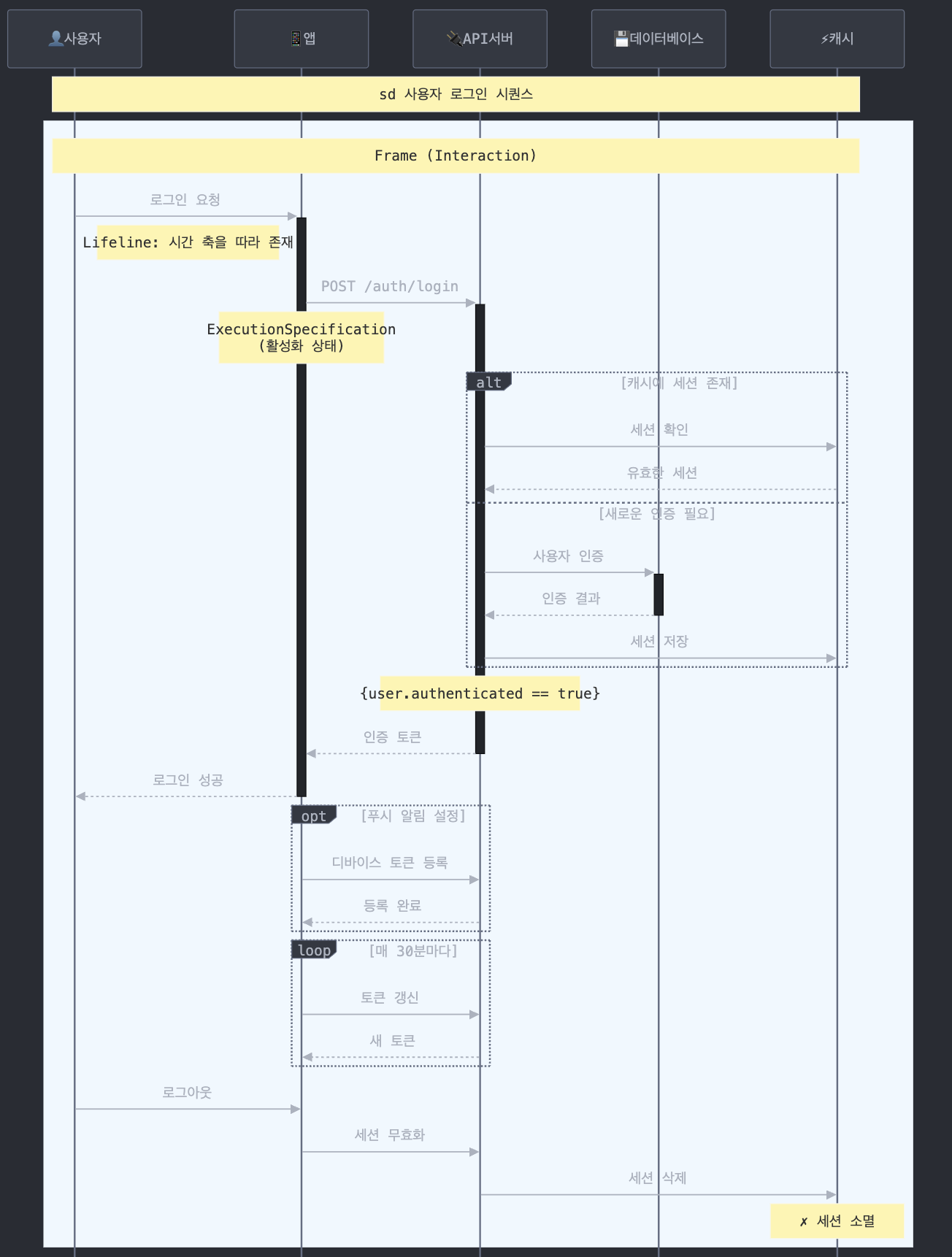 👤사용자

📱앱

🔌API서버

💾데이터베이스

⚡캐시

sd 사용자 로그인 시퀀스

Frame (Interaction)

로그인 요청

Lifeline: 시간 축을 따라 존재

POST /auth/login

ExecutionSpecification (활성화 상태)

alt [캐시에 세션 존재]

세션 확인

유효한 세션

[새로운 인증 필요]

사용자 인증

인증 결과

세션 저장

{user.authenticated == true}

인증 토큰

로그인 성공

opt [푸시 알림 설정]

디바이스 토큰 등록

등록 완료

loop [매 30분마다]

토큰 갱신

새 토큰

로그아웃

세션 무효화

세션 삭제

✗ 세션 소멸